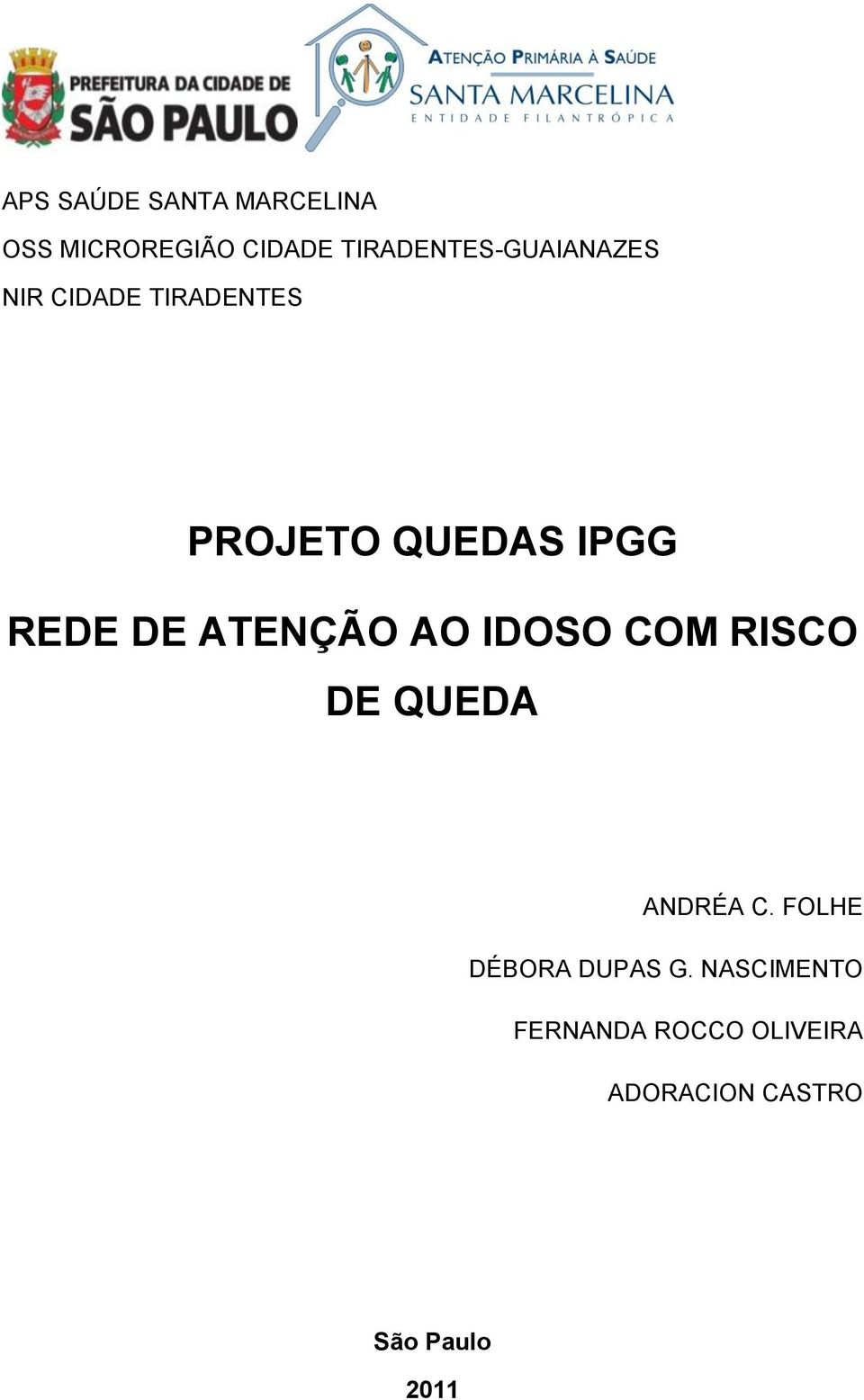 PREFEITURA DA CIDADE DE
SÃO PAULO

ATENÇÃO PRIMÁRIA À SAÚDE
SANTA MARCELINA
ENTIDADE FILANTRÓPICA

APS SAÚDE SANTA MARCELINA
OSS MICROREGIÃO CIDADE TIRADENTES-GUAIANAZES
NIR CIDADE TIRADENTES

PROJETO QUEDAS IPGG

REDE DE ATENÇÃO AO IDOSO COM RISCO DE QUEDA

ANDRÉA C. FOLHE

DÉBORA DUPAS G. NASCIMENTO

FERNANDA ROCCO OLIVEIRA

ADORACION CASTRO

São Paulo

2011